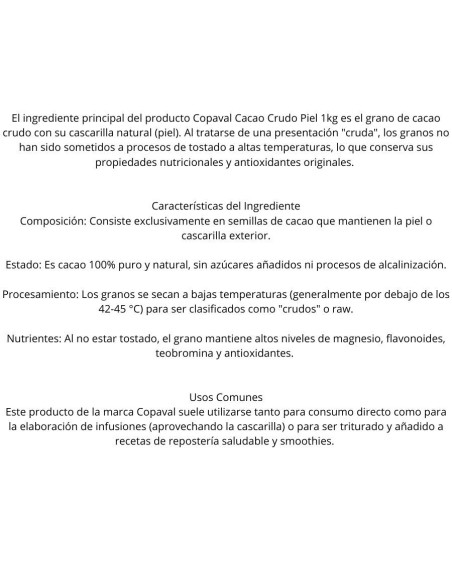 El ingrediente principal del producto Copaval Cacao Crudo Piel 1kg es el grano de cacao crudo con su cascarilla natural (piel). Al tratarse de una presentación "cruda", los granos no han sido sometidos a procesos de tostado a altas temperaturas, lo que conserva sus propiedades nutricionales y antioxidantes originales.

Características del Ingrediente
Composición: Consiste exclusivamente en semillas de cacao que mantienen la piel o cascarilla exterior.

Estado: Es cacao 100% puro y natural, sin azúcares añadidos ni procesos de alcalinización.

Procesamiento: Los granos se secan a bajas temperaturas (generalmente por debajo de los 42-45 °C) para ser clasificados como "crudos" o raw.

Nutrientes: Al no estar tostado, el grano mantiene altos niveles de magnesio, flavonoides, teobromina y antioxidantes.

Usos Comunes
Este producto de la marca Copaval suele utilizarse tanto para consumo directo como para la elaboración de infusiones (aprovechando la cascarilla) o para ser triturado y añadido a recetas de repostería saludable y smoothies.